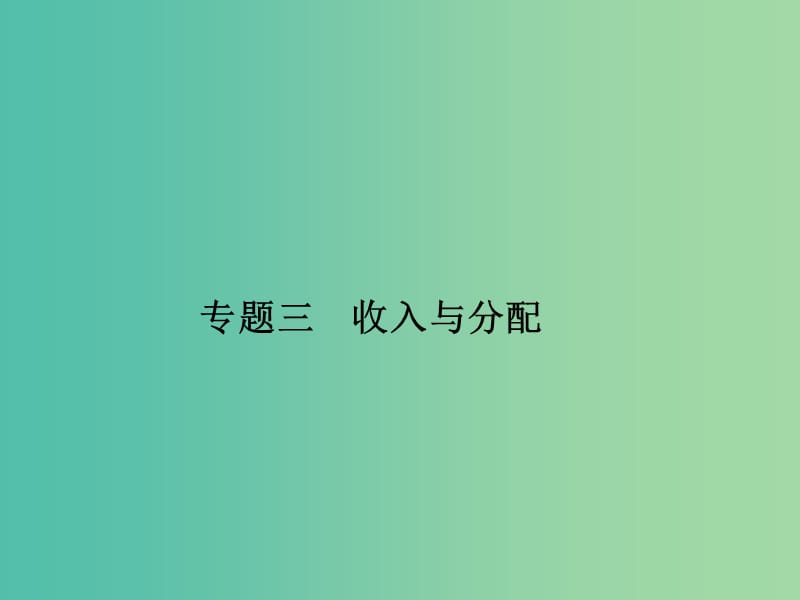 专题三　收入与分配